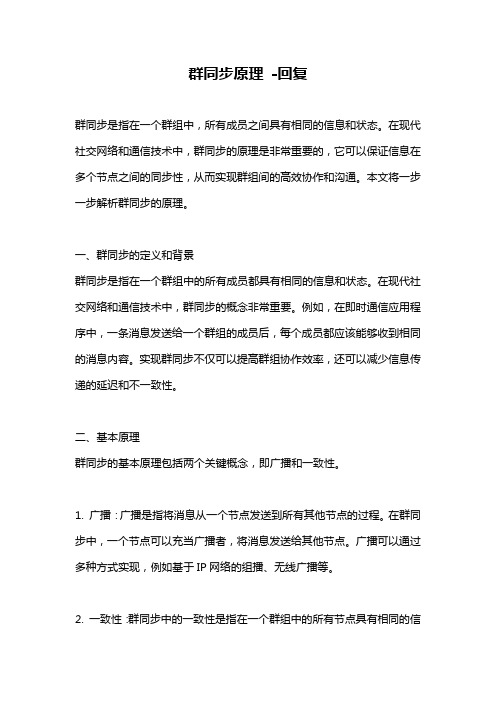 群同步原理 -回复

群同步是指在一个群组中，所有成员之间具有相同的信息和状态。在现代社交网络和通信技术中，群同步的原理是非常重要的，它可以保证信息在多个节点之间的同步性，从而实现群组间的高效协作和沟通。本文将一步一步解析群同步的原理。

一、群同步的定义和背景
群同步是指在一个群组中的所有成员都具有相同的信息和状态。在现代社交网络和通信技术中，群同步的概念非常重要。例如，在即时通信应用程序中，一条消息发送给一个群组的成员后，每个成员都应该能够收到相同的消息内容。实现群同步不仅可以提高群组协作效率，还可以减少信息传递的延迟和不一致性。

二、基本原理
群同步的基本原理包括两个关键概念，即广播和一致性。

1. 广播：广播是指将消息从一个节点发送到所有其他节点的过程。在群同步中，一个节点可以充当广播者，将消息发送给其他节点。广播可以通过多种方式实现，例如基于IP网络的组播、无线广播等。

2. 一致性：群同步中的一致性是指在一个群组中的所有节点具有相同的信